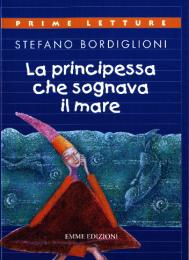 PRIME LETTURE

STEFANO BORDIGLIONI

La principessa che sognava il mare

EMME EDIZIONI